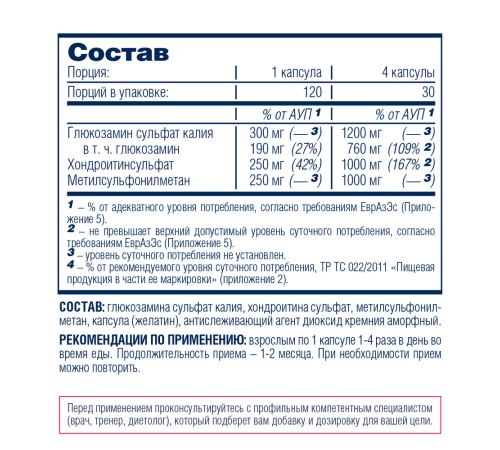 Состав

| Порция: | 1 капсула | 4 капсулы |
|---|---|---|
| Порций в упаковке: | 120 | 30 |
| | % от АУП $^1$ | % от АУП $^1$ |
| Глюкозамин сульфат калия | 300 мг (— $^3$) | 1200 мг (— $^3$) |
| в т. ч. глюкозамин | 190 мг (27%) | 760 мг (109% $^2$) |
| Хондроитинсульфат | 250 мг (42%) | 1000 мг (167% $^2$) |
| Метилсульфонилметан | 250 мг (— $^3$) | 1000 мг (— $^3$) |

$^1$ – % от адекватного уровня потребления, согласно требованиям ЕврАзЭс (Приложение 5).
$^2$ – не превышает верхний допустимый уровень суточного потребления, согласно требованиям ЕврАзЭс (Приложение 5).
$^3$ – уровень суточного потребления не установлен.
$^4$ – % от рекомендуемого уровня суточного потребления, ТР ТС 022/2011 «Пищевая продукция в части ее маркировки» (приложение 2).

СОСТАВ: глюкозамина сульфат калия, хондроитина сульфат, метилсульфонилметан, капсула (желатин), антислеживающий агент диоксид кремния аморфный.

РЕКОМЕНДАЦИИ ПО ПРИМЕНЕНИЮ: взрослым по 1 капсуле 1-4 раза в день во время еды. Продолжительность приема – 1-2 месяца. При необходимости прием можно повторить.

Перед применением проконсультируйтесь с профильным компетентным специалистом (врач, тренер, диетолог), который подберет вам добавку и дозировку для вашей цели.